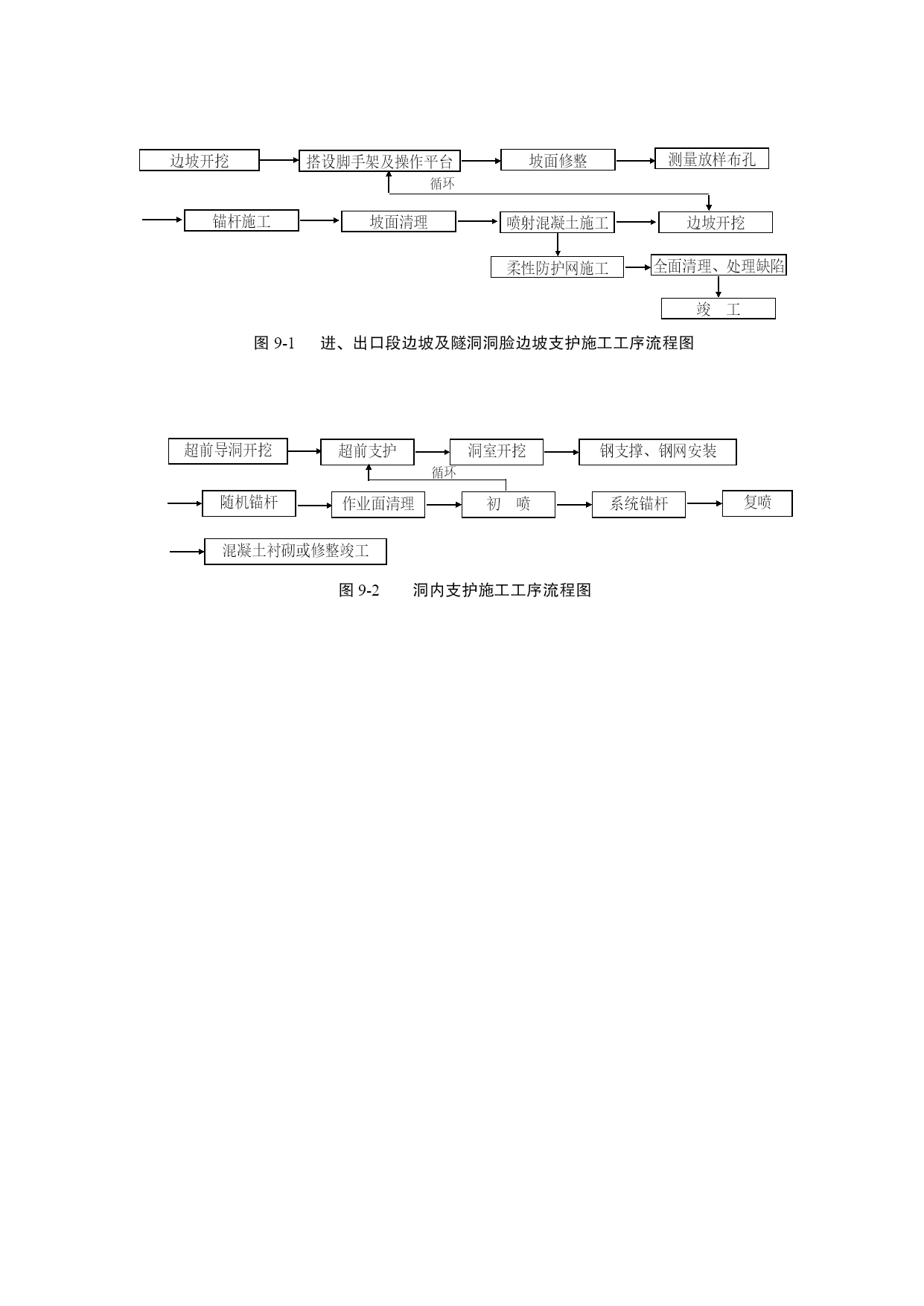 边坡开挖

搭设脚手架及操作平台

坡面修整

测量放样布孔

循环

锚杆施工

坡面清理

喷射混凝土施工

边坡开挖

柔性防护网施工

全面清理、处理缺陷

竣　工

图 9-1　进、出口段边坡及隧洞洞脸边坡支护施工工序流程图

超前导洞开挖

超前支护

洞室开挖

钢支撑、钢网安装

循环

随机锚杆

作业面清理

初　喷

系统锚杆

复喷

混凝土衬砌或修整竣工

图 9-2　洞内支护施工工序流程图